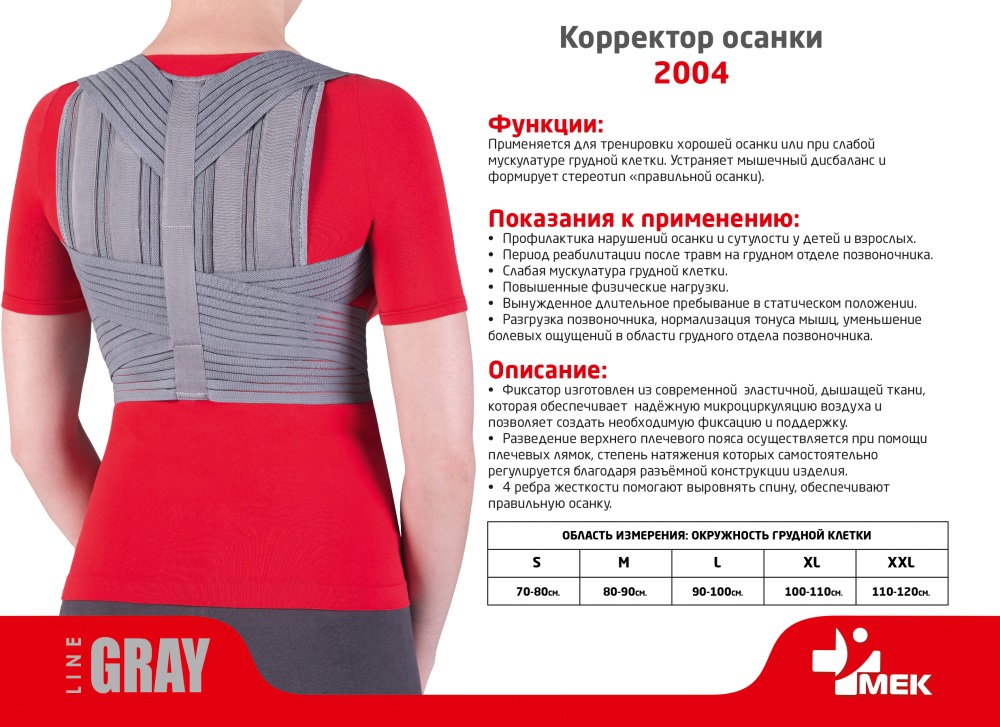 Корректор осанки
2004

Функции:
Применяется для тренировки хорошей осанки или при слабой мускулатуре грудной клетки. Устраняет мышечный дисбаланс и формирует стереотип «правильной осанки).

Показания к применению:
• Профилактика нарушений осанки и сутулости у детей и взрослых.
• Период реабилитации после травм на грудном отделе позвоночника.
• Слабая мускулатура грудной клетки.
• Повышенные физические нагрузки.
• Вынужденное длительное пребывание в статическом положении.
• Разгрузка позвоночника, нормализация тонуса мышц, уменьшение болевых ощущений в области грудного отдела позвоночника.

Описание:
• Фиксатор изготовлен из современной эластичной, дышащей ткани, которая обеспечивает надёжную микроциркуляцию воздуха и позволяет создать необходимую фиксацию и поддержку.
• Разведение верхнего плечевого пояса осуществляется при помощи плечевых лямок, степень натяжения которых самостоятельно регулируется благодаря разъёмной конструкции изделия.
• 4 ребра жесткости помогают выровнять спину, обеспечивают правильную осанку.

| ОБЛАСТЬ ИЗМЕРЕНИЯ: ОКРУЖНОСТЬ ГРУДНОЙ КЛЕТКИ | | | | |
|---|---|---|---|---|
| S | M | L | XL | XXL |
| 70-80см. | 80-90см. | 90-100см. | 100-110см. | 110-120см. |

LINE GRAY

МЕК